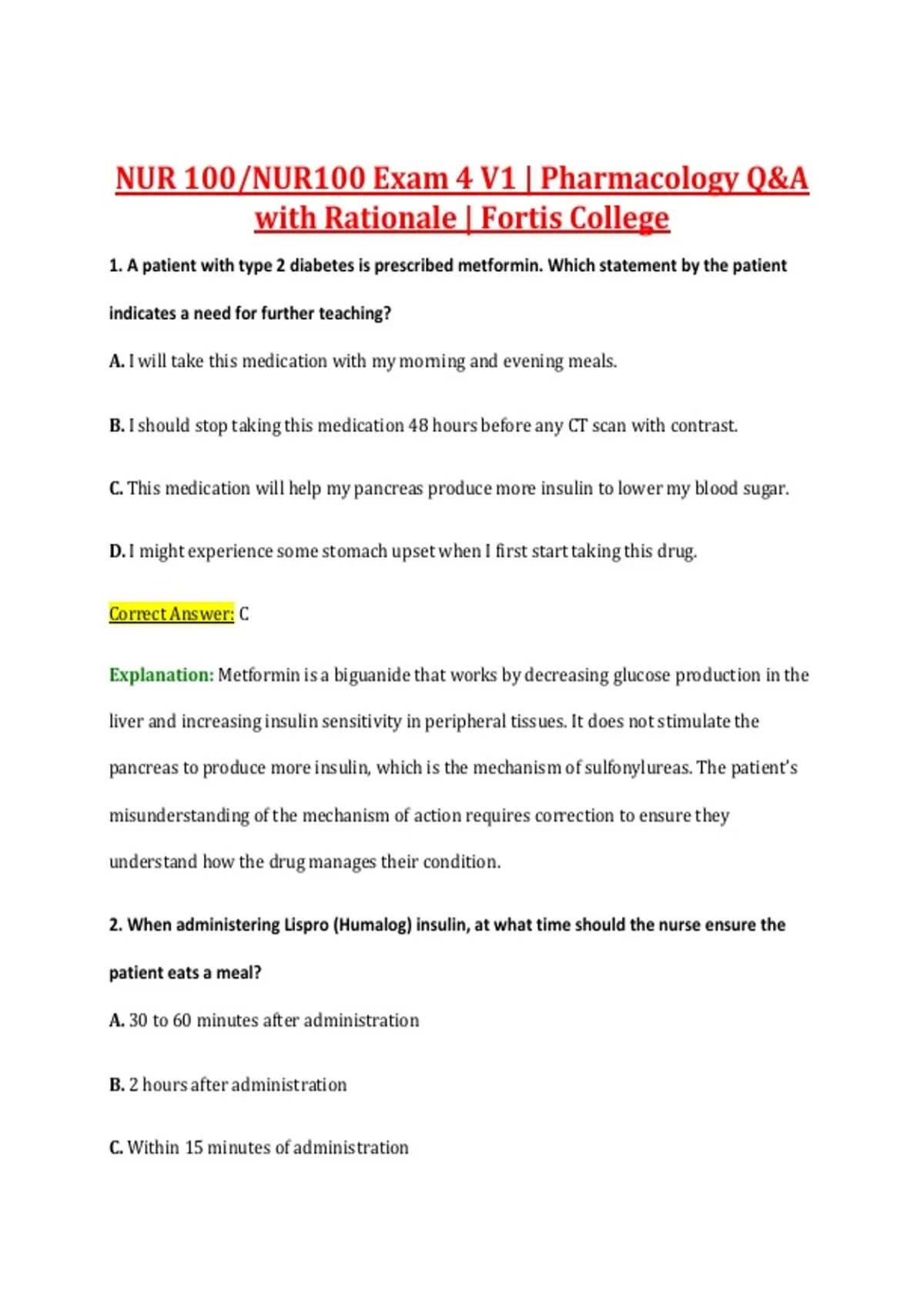 NUR 100/NUR100 Exam 4 V1 | Pharmacology Q&A with Rationale | Fortis College

1. A patient with type 2 diabetes is prescribed metformin. Which statement by the patient indicates a need for further teaching?

A. I will take this medication with my morning and evening meals.

B. I should stop taking this medication 48 hours before any CT scan with contrast.

C. This medication will help my pancreas produce more insulin to lower my blood sugar.

D. I might experience some stomach upset when I first start taking this drug.

Correct Answer: C

Explanation: Metformin is a biguanide that works by decreasing glucose production in the liver and increasing insulin sensitivity in peripheral tissues. It does not stimulate the pancreas to produce more insulin, which is the mechanism of sulfonylureas. The patient's misunderstanding of the mechanism of action requires correction to ensure they understand how the drug manages their condition.

2. When administering Lispro (Humalog) insulin, at what time should the nurse ensure the patient eats a meal?

A. 30 to 60 minutes after administration

B. 2 hours after administration

C. Within 15 minutes of administration